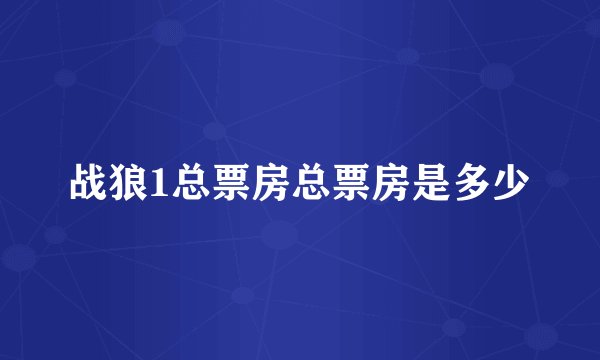 战狼1总票房总票房是多少